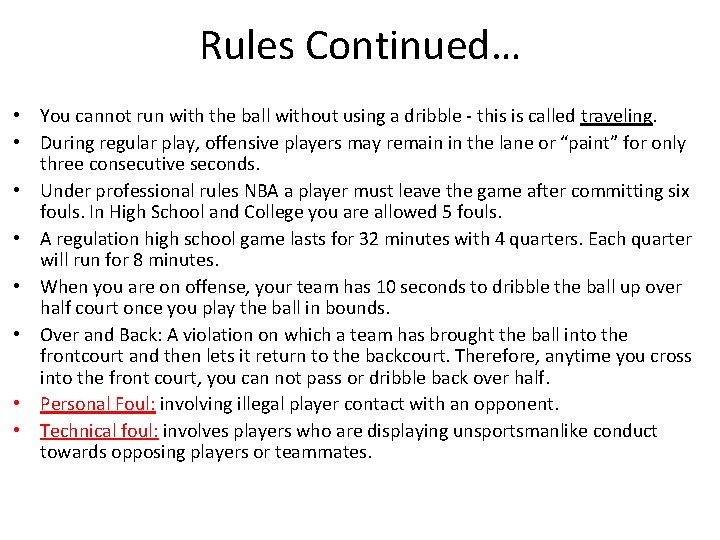 Rules Continued…

• You cannot run with the ball without using a dribble - this is called traveling.
• During regular play, offensive players may remain in the lane or "paint" for only three consecutive seconds.
• Under professional rules NBA a player must leave the game after committing six fouls. In High School and College you are allowed 5 fouls.
• A regulation high school game lasts for 32 minutes with 4 quarters. Each quarter will run for 8 minutes.
• When you are on offense, your team has 10 seconds to dribble the ball up over half court once you play the ball in bounds.
• Over and Back: A violation on which a team has brought the ball into the frontcourt and then lets it return to the backcourt. Therefore, anytime you cross into the front court, you can not pass or dribble back over half.
• Personal Foul: involving illegal player contact with an opponent.
• Technical foul: involves players who are displaying unsportsmanlike conduct towards opposing players or teammates.